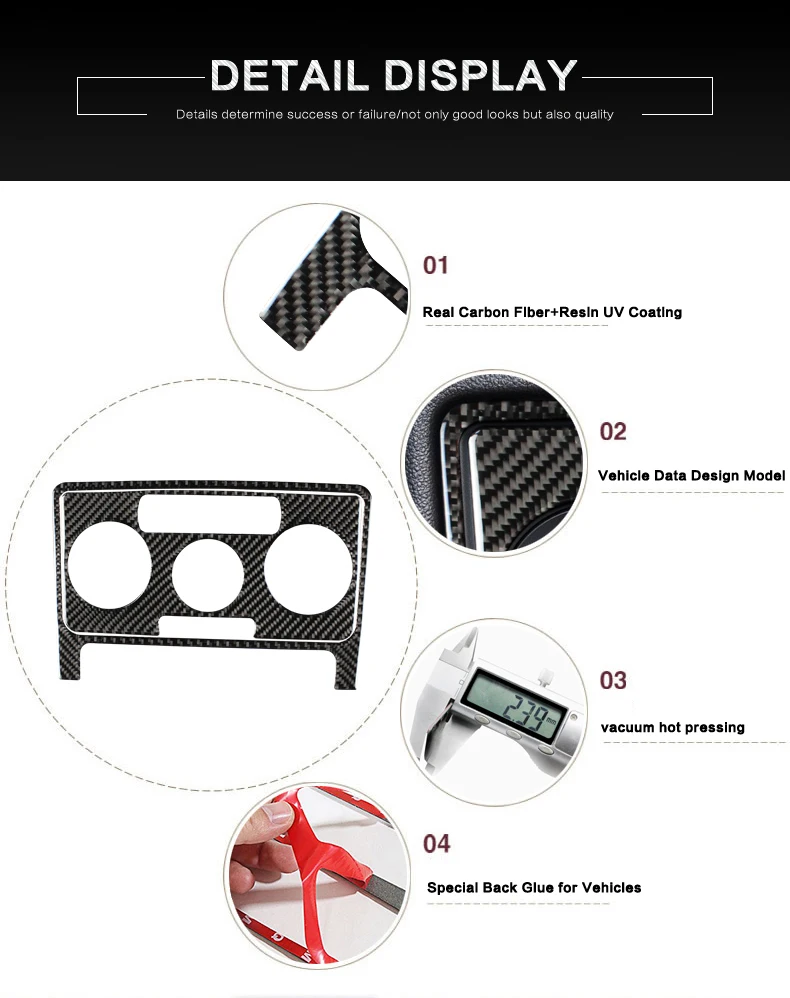 DETAIL DISPLAY

Details determine success or failure/not only good looks but also quality

01

Real Carbon Fiber+Resin UV Coating

02

Vehicle Data Design Model

03

vacuum hot pressing

04

Special Back Glue for Vehicles